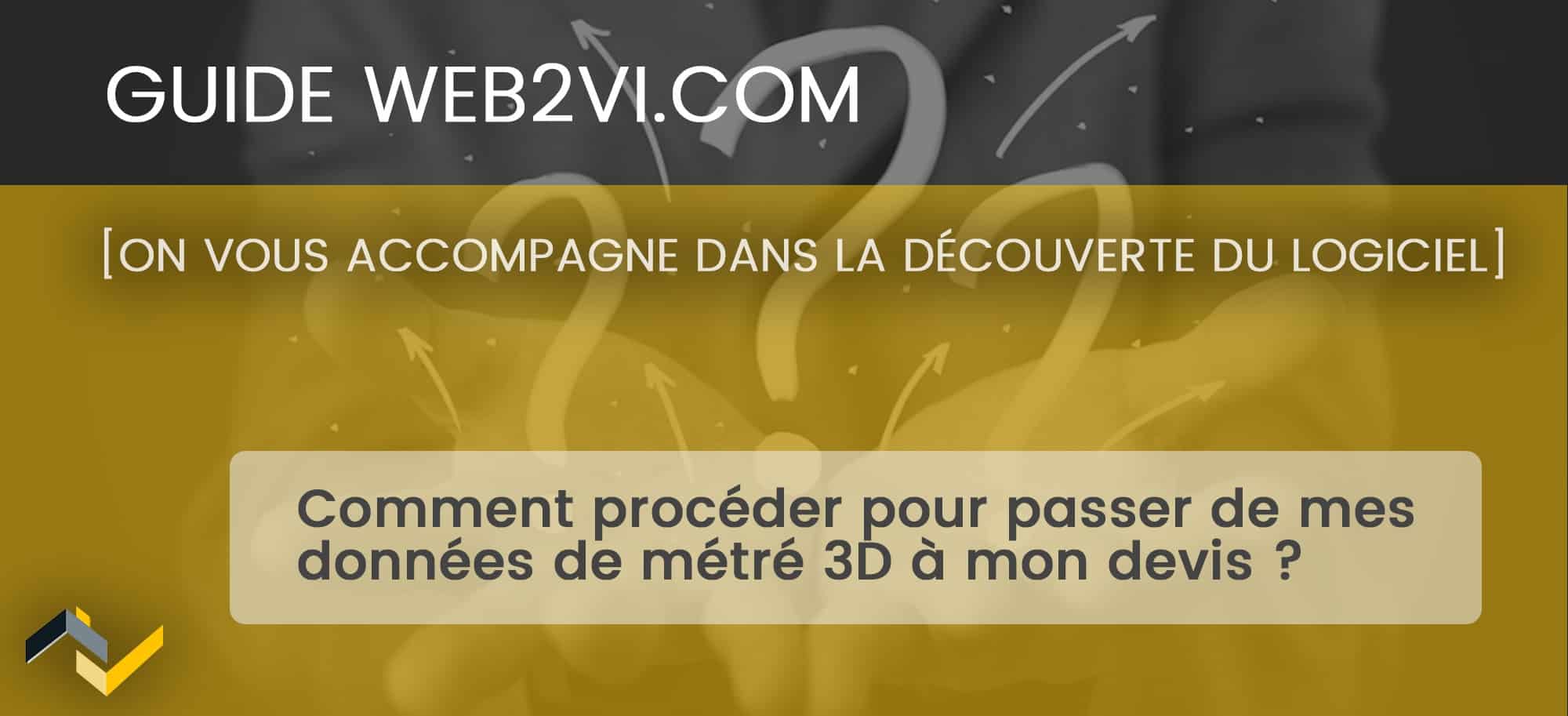 GUIDE WEB2VI.COM

[ON VOUS ACCOMPAGNE DANS LA DÉCOUVERTE DU LOGICIEL]

Comment procéder pour passer de mes données de métré 3D à mon devis ?